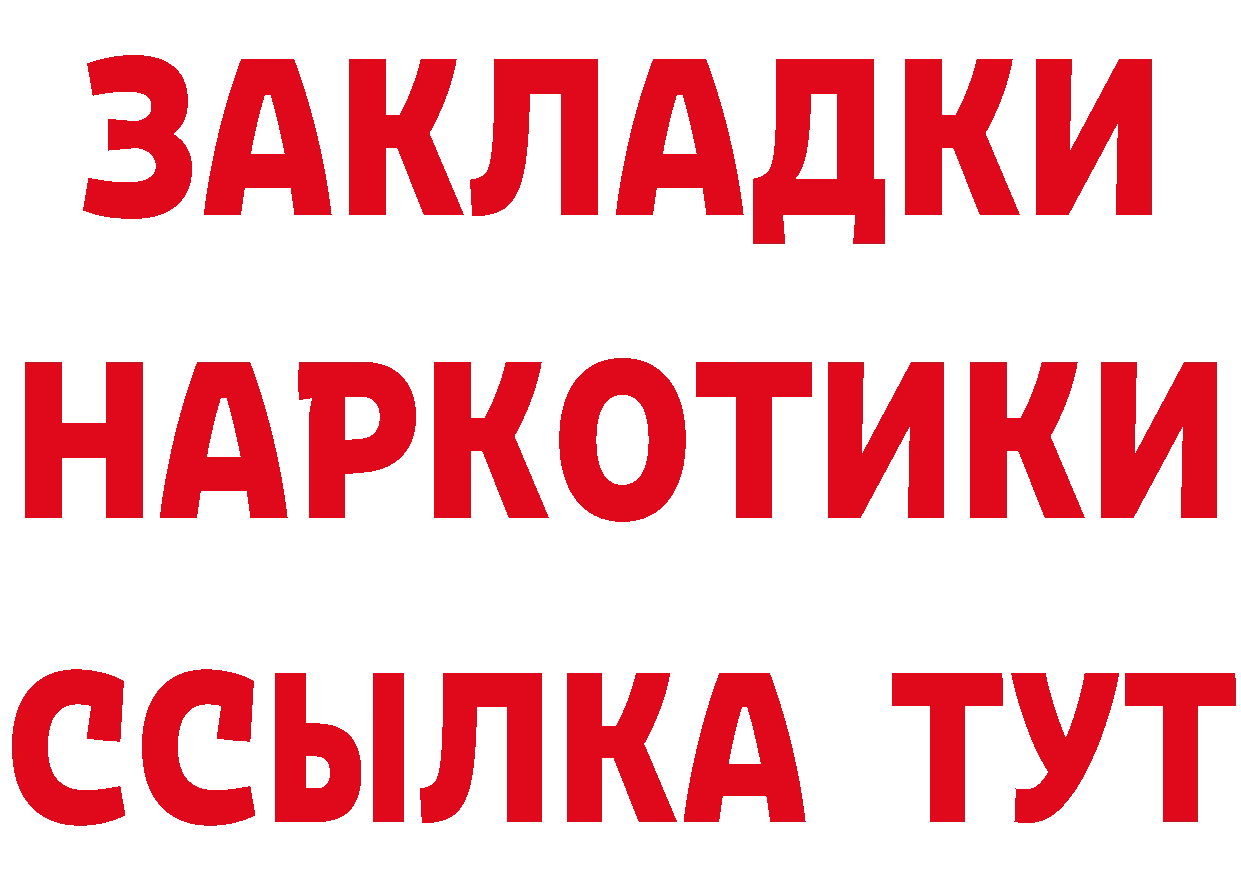 ЗАКЛАДКИ НАРКОТИКИ ССЫЛКА ТУТ